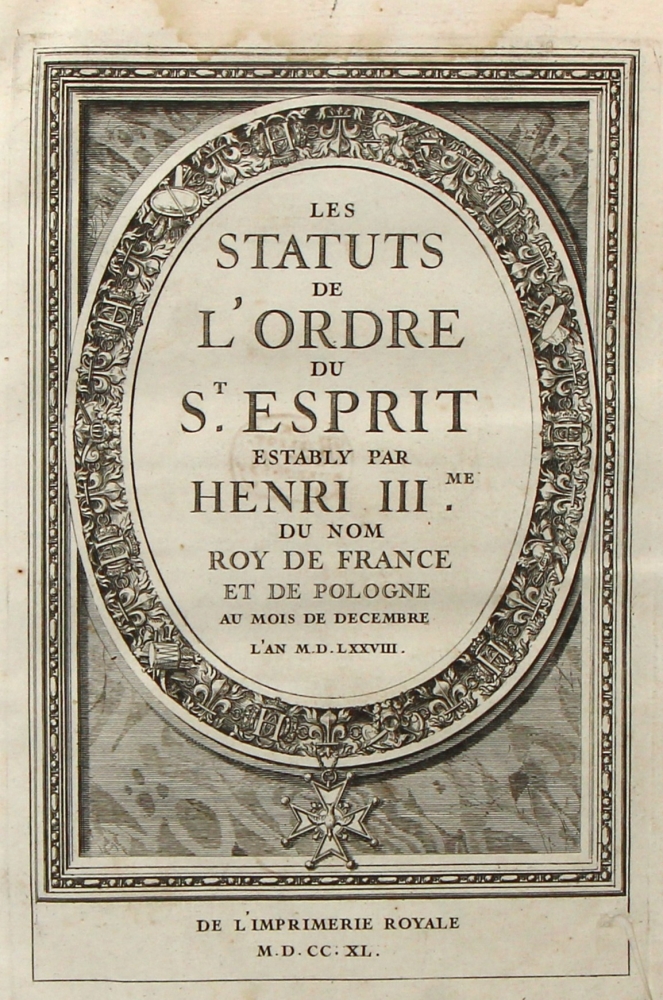 LES
STATUTS
DE
L'ORDRE
DU
S.$^{T}$ ESPRIT
ESTABLY PAR
HENRI III.$^{ME}$
DU NOM
ROY DE FRANCE
ET DE POLOGNE
AU MOIS DE DECEMBRE
L'AN M.D.LXXVIII.

DE L'IMPRIMERIE ROYALE
M.D.CC.XL.